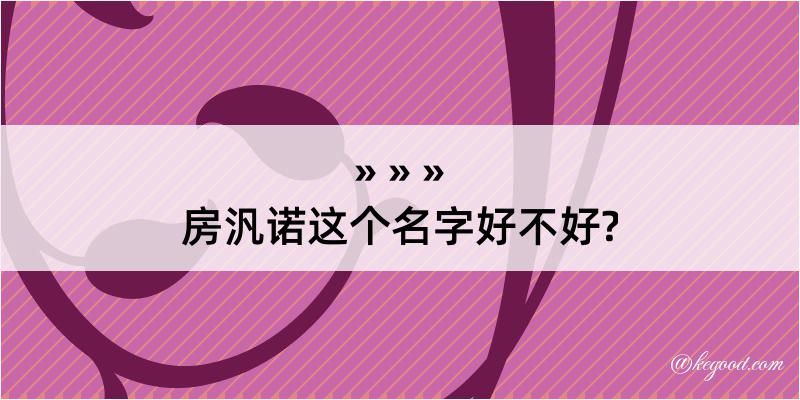 » » »
房汎诺这个名字好不好?

@kegood.com